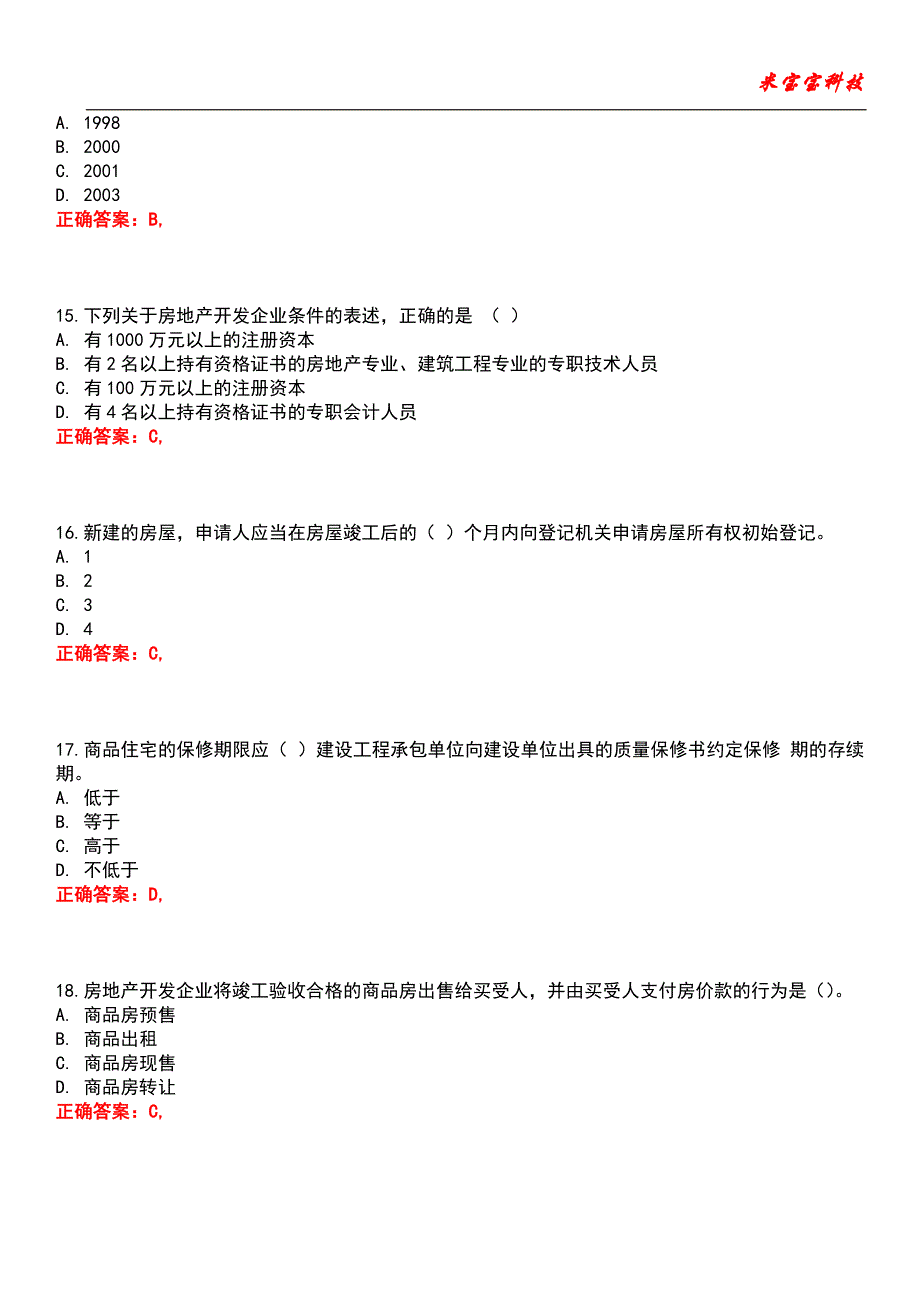 米宝宝科技

A. 1998
B. 2000
C. 2001
D. 2003
正确答案：B,

15.下列关于房地产开发企业条件的表述，正确的是 （ ）
A. 有 1000 万元以上的注册资本
B. 有 2 名以上持有资格证书的房地产专业、建筑工程专业的专职技术人员
C. 有 100 万元以上的注册资本
D. 有 4 名以上持有资格证书的专职会计人员
正确答案：C,

16.新建的房屋，申请人应当在房屋竣工后的（ ）个月内向登记机关申请房屋所有权初始登记。
A. 1
B. 2
C. 3
D. 4
正确答案：C,

17.商品住宅的保修期限应（ ）建设工程承包单位向建设单位出具的质量保修书约定保修 期的存续期。
A. 低于
B. 等于
C. 高于
D. 不低于
正确答案：D,

18.房地产开发企业将竣工验收合格的商品房出售给买受人，并由买受人支付房价款的行为是（）。
A. 商品房预售
B. 商品出租
C. 商品房现售
D. 商品房转让
正确答案：C,